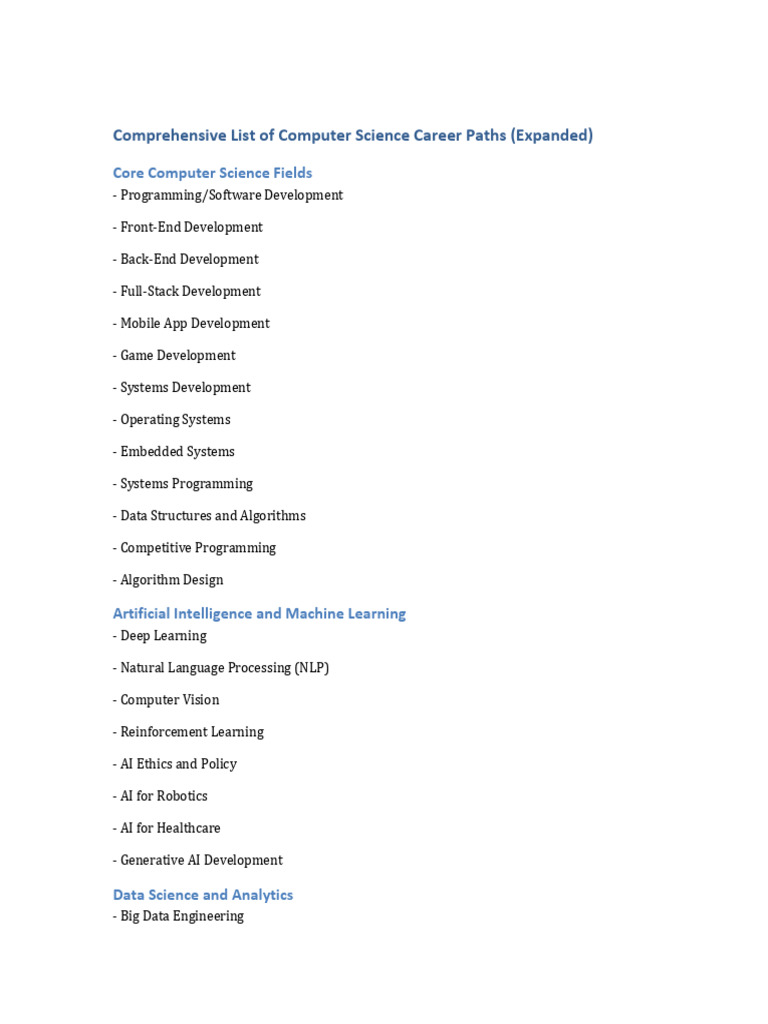 Comprehensive List of Computer Science Career Paths (Expanded)

Core Computer Science Fields
- Programming/Software Development

- Front-End Development

- Back-End Development

- Full-Stack Development

- Mobile App Development

- Game Development

- Systems Development

- Operating Systems

- Embedded Systems

- Systems Programming

- Data Structures and Algorithms

- Competitive Programming

- Algorithm Design

Artificial Intelligence and Machine Learning
- Deep Learning

- Natural Language Processing (NLP)

- Computer Vision

- Reinforcement Learning

- AI Ethics and Policy

- AI for Robotics

- AI for Healthcare

- Generative AI Development

Data Science and Analytics
- Big Data Engineering